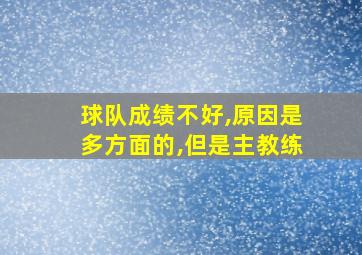 球队成绩不好,原因是多方面的,但是主教练